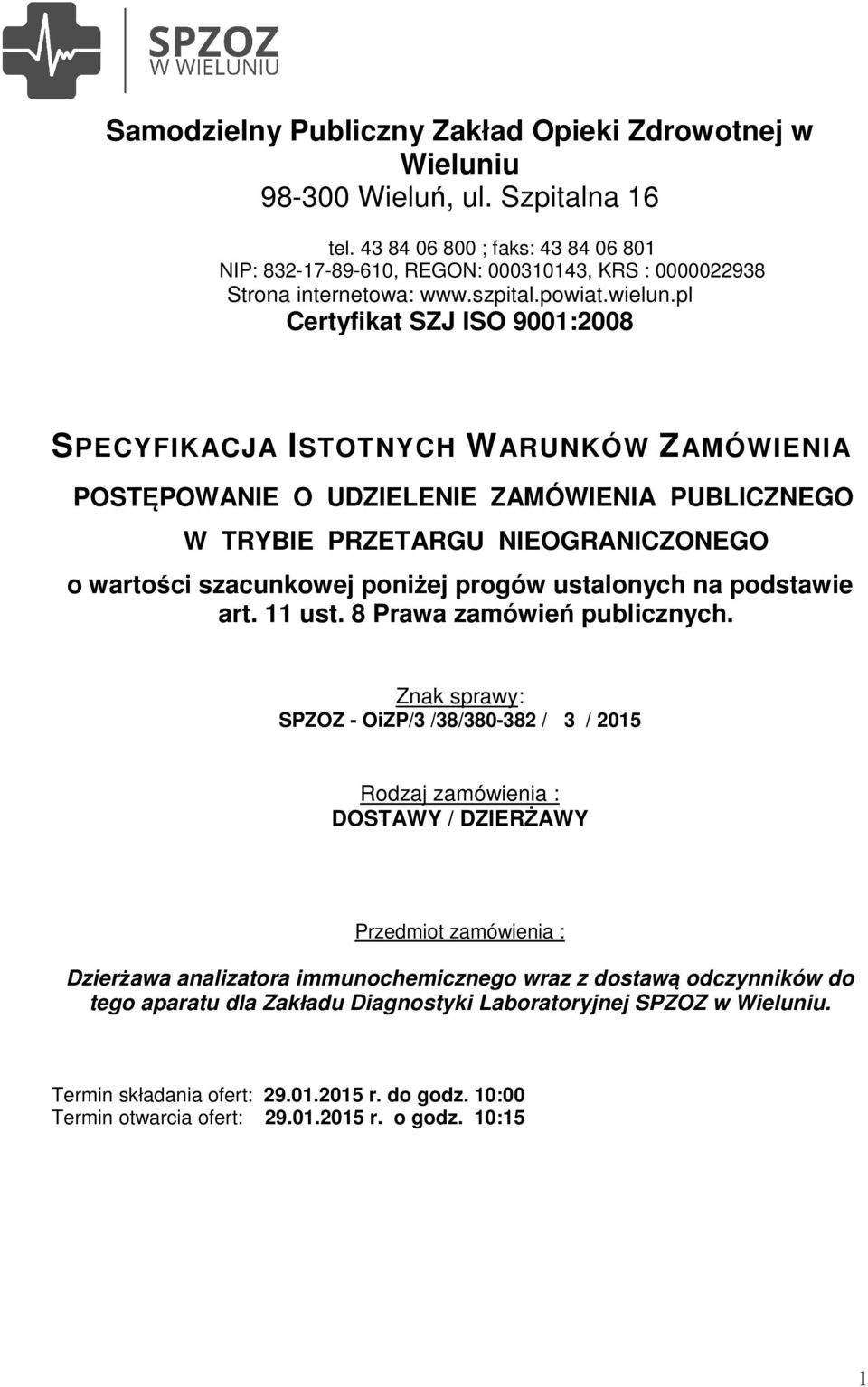 SPZOZ
W WIELUNIU

Samodzielny Publiczny Zakład Opieki Zdrowotnej w Wieluniu
98-300 Wieluń, ul. Szpitalna 16

tel. 43 84 06 800 ; faks: 43 84 06 801
NIP: 832-17-89-610, REGON: 000310143, KRS : 0000022938
Strona internetowa: www.szpital.powiat.wielun.pl
Certyfikat SZJ ISO 9001:2008

SPECYFIKACJA ISTOTNYCH WARUNKÓW ZAMÓWIENIA

POSTĘPOWANIE O UDZIELENIE ZAMÓWIENIA PUBLICZNEGO W TRYBIE PRZETARGU NIEOGRANICZONEGO
o wartości szacunkowej poniżej progów ustalonych na podstawie art. 11 ust. 8 Prawa zamówień publicznych.

Znak sprawy:
SPZOZ - OiZP/3 /38/380-382 / 3 / 2015

Rodzaj zamówienia :
DOSTAWY / DZIERŻAWY

Przedmiot zamówienia :

Dzierżawa analizatora immunochemicznego wraz z dostawą odczynników do tego aparatu dla Zakładu Diagnostyki Laboratoryjnej SPZOZ w Wieluniu.

Termin składania ofert: 29.01.2015 r. do godz. 10:00
Termin otwarcia ofert: 29.01.2015 r. o godz. 10:15

1